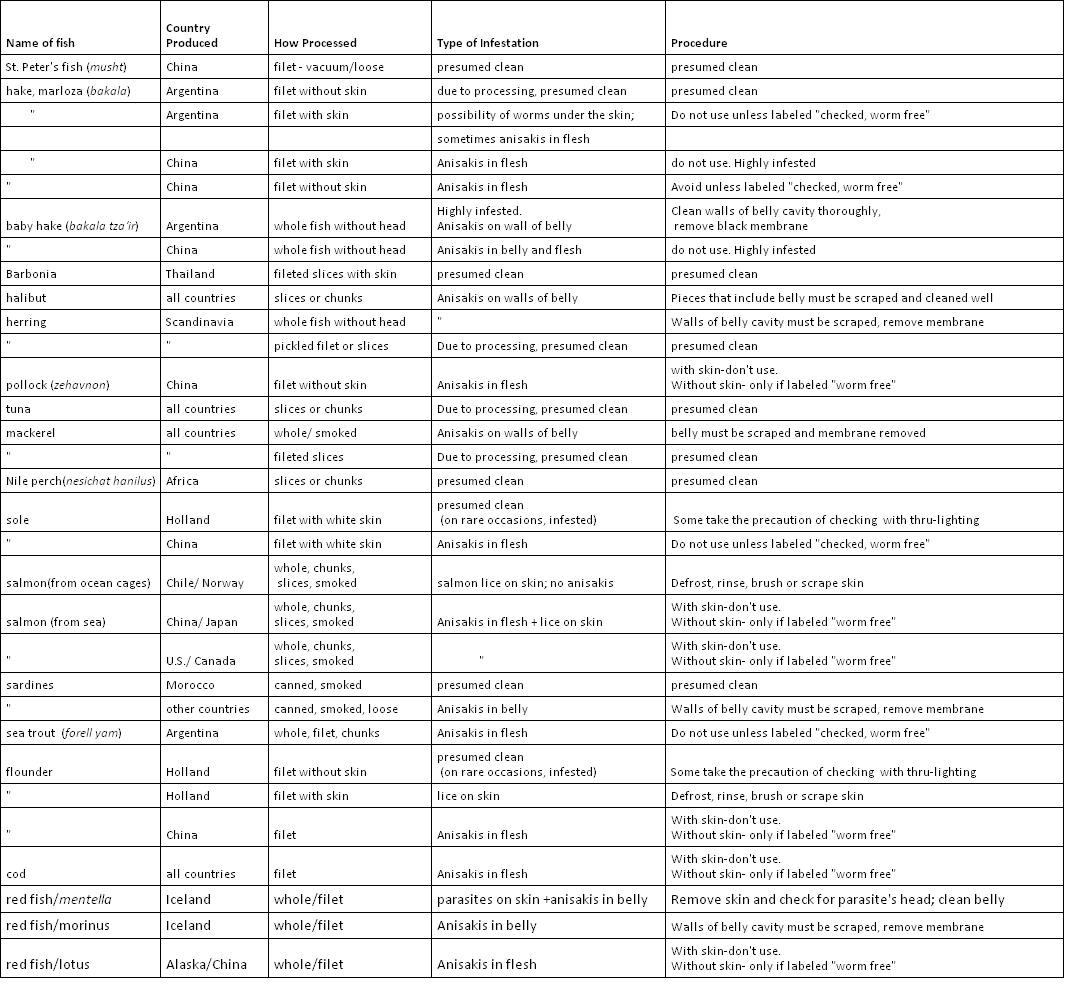 | Name of fish | Country Produced | How Processed | Type of Infestation | Procedure |
|---|---|---|---|---|
| St. Peter's fish (musht) | China | filet - vacuum/loose | presumed clean | presumed clean |
| hake, marloza (bakala) | Argentina | filet without skin | due to processing, presumed clean | presumed clean |
| " | Argentina | filet with skin | possibility of worms under the skin; | Do not use unless labeled "checked, worm free" |
| | | | sometimes anisakis in flesh | |
| " | China | filet with skin | Anisakis in flesh | do not use. Highly infested |
| " | China | filet without skin | Anisakis in flesh | Avoid unless labeled "checked, worm free" |
| baby hake (bakala tza'ir) | Argentina | whole fish without head | Highly infested. Anisakis on wall of belly | Clean walls of belly cavity thoroughly, remove black membrane |
| " | China | whole fish without head | Anisakis in belly and flesh | do not use. Highly infested |
| Barbonia | Thailand | fileted slices with skin | presumed clean | presumed clean |
| halibut | all countries | slices or chunks | Anisakis on walls of belly | Pieces that include belly must be scraped and cleaned well |
| herring | Scandinavia | whole fish without head | " | Walls of belly cavity must be scraped, remove membrane |
| " | " | pickled filet or slices | Due to processing, presumed clean | presumed clean |
| pollock (zehavnon) | China | filet without skin | Anisakis in flesh | with skin-don't use. Without skin- only if labeled "worm free" |
| tuna | all countries | slices or chunks | Due to processing, presumed clean | presumed clean |
| mackerel | all countries | whole/ smoked | Anisakis on walls of belly | belly must be scraped and membrane removed |
| " | " | fileted slices | Due to processing, presumed clean | presumed clean |
| Nile perch(nesichat hanilus) | Africa | slices or chunks | presumed clean | presumed clean |
| sole | Holland | filet with white skin | presumed clean (on rare occasions, infested) | Some take the precaution of checking with thru-lighting |
| " | China | filet with white skin | Anisakis in flesh | Do not use unless labeled "checked, worm free" |
| salmon(from ocean cages) | Chile/ Norway | whole, chunks, slices, smoked | salmon lice on skin; no anisakis | Defrost, rinse, brush or scrape skin |
| salmon (from sea) | China/ Japan | whole, chunks, slices, smoked | Anisakis in flesh + lice on skin | With skin-don't use. Without skin- only if labeled "worm free" |
| " | U.S./ Canada | whole, chunks, slices, smoked | " | With skin-don't use. Without skin- only if labeled "worm free" |
| sardines | Morocco | canned, smoked | presumed clean | presumed clean |
| " | other countries | canned, smoked, loose | Anisakis in belly | Walls of belly cavity must be scraped, remove membrane |
| sea trout (forell yam) | Argentina | whole, filet, chunks | Anisakis in flesh | Do not use unless labeled "checked, worm free" |
| flounder | Holland | filet without skin | presumed clean (on rare occasions, infested) | Some take the precaution of checking with thru-lighting |
| " | Holland | filet with skin | lice on skin | Defrost, rinse, brush or scrape skin |
| " | China | filet | Anisakis in flesh | With skin-don't use. Without skin- only if labeled "worm free" |
| cod | all countries | filet | Anisakis in flesh | With skin-don't use. Without skin- only if labeled "worm free" |
| red fish/mentella | Iceland | whole/filet | parasites on skin +anisakis in belly | Remove skin and check for parasite's head; clean belly |
| red fish/morinus | Iceland | whole/filet | Anisakis in belly | Walls of belly cavity must be scraped, remove membrane |
| red fish/lotus | Alaska/China | whole/filet | Anisakis in flesh | With skin-don't use. Without skin- only if labeled "worm free" |